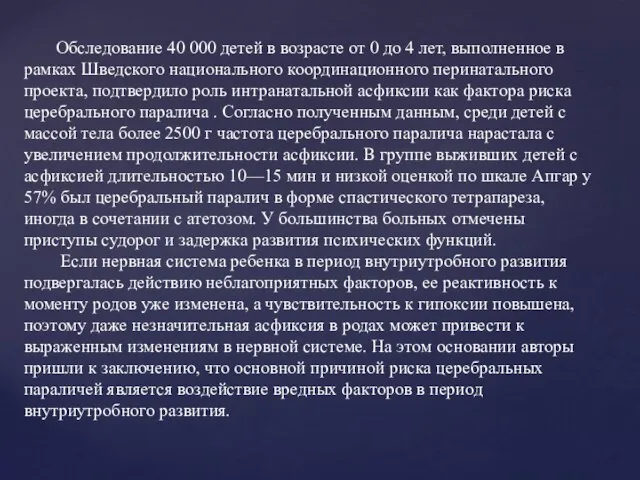 Обследование 40 000 детей в возрасте от 0 до 4 лет, выполненное в рамках Шведского национального координационного перинатального проекта, подтвердило роль интранатальной асфиксии как фактора риска церебрального паралича . Согласно полученным данным, среди детей с массой тела более 2500 г частота церебрального паралича нарастала с увеличением продолжительности асфиксии. В группе выживших детей с асфиксией длительностью 10—15 мин и низкой оценкой по шкале Апгар у 57% был церебральный паралич в форме спастического тетрапареза, иногда в сочетании с атетозом. У большинства больных отмечены приступы судорог и задержка развития психических функций.

Если нервная система ребенка в период внутриутробного развития подвергалась действию неблагоприятных факторов, ее реактивность к моменту родов уже изменена, а чувствительность к гипоксии повышена, поэтому даже незначительная асфиксия в родах может привести к выраженным изменениям в нервной системе. На этом основании авторы пришли к заключению, что основной причиной риска церебральных параличей является воздействие вредных факторов в период внутриутробного развития.